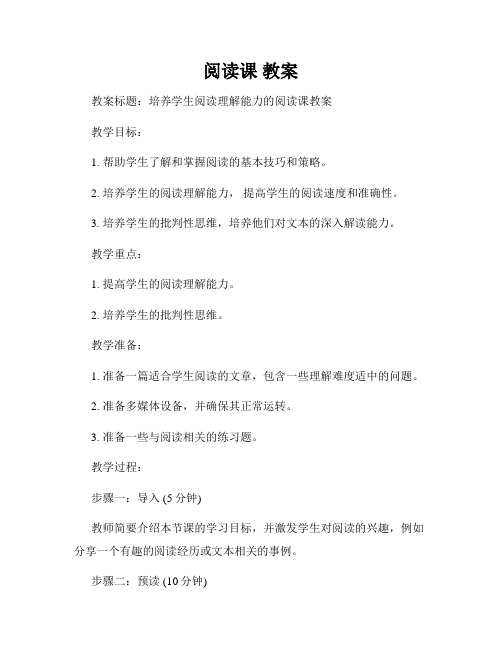 阅读课 教案

教案标题：培养学生阅读理解能力的阅读课教案

教学目标：

1. 帮助学生了解和掌握阅读的基本技巧和策略。

2. 培养学生的阅读理解能力，提高学生的阅读速度和准确性。

3. 培养学生的批判性思维，培养他们对文本的深入解读能力。

教学重点：

1. 提高学生的阅读理解能力。

2. 培养学生的批判性思维。

教学准备：

1. 准备一篇适合学生阅读的文章，包含一些理解难度适中的问题。

2. 准备多媒体设备，并确保其正常运转。

3. 准备一些与阅读相关的练习题。

教学过程：

步骤一：导入 (5 分钟)

教师简要介绍本节课的学习目标，并激发学生对阅读的兴趣，例如分享一个有趣的阅读经历或文本相关的事例。

步骤二：预读 (10 分钟)